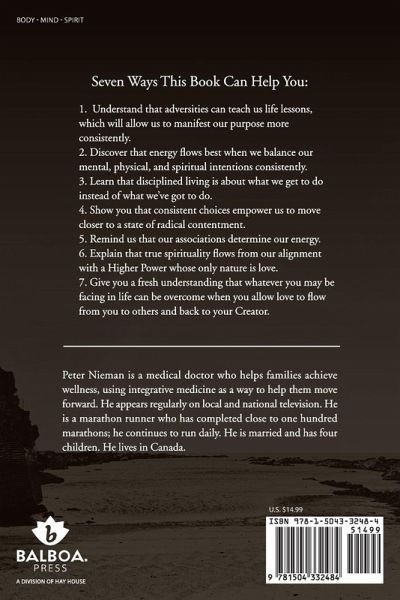 BODY - MIND - SPIRIT

Seven Ways This Book Can Help You:

1. Understand that adversities can teach us life lessons, which will allow us to manifest our purpose more consistently.
2. Discover that energy flows best when we balance our mental, physical, and spiritual intentions consistently.
3. Learn that disciplined living is about what we get to do instead of what we've got to do.
4. Show you that consistent choices empower us to move closer to a state of radical contentment.
5. Remind us that our associations determine our energy.
6. Explain that true spirituality flows from our alignment with a Higher Power whose only nature is love.
7. Give you a fresh understanding that whatever you may be facing in life can be overcome when you allow love to flow from you to others and back to your Creator.

Peter Nieman is a medical doctor who helps families achieve wellness, using integrative medicine as a way to help them move forward. He appears regularly on local and national television. He is a marathon runner who has completed close to one hundred marathons; he continues to run daily. He is married and has four children. He lives in Canada.

b
BALBOA.
PRESS
A DIVISION OF HAY HOUSE

U.S. $14.99
ISBN 978-1-5043-3248-4
51499
9 781504 332484